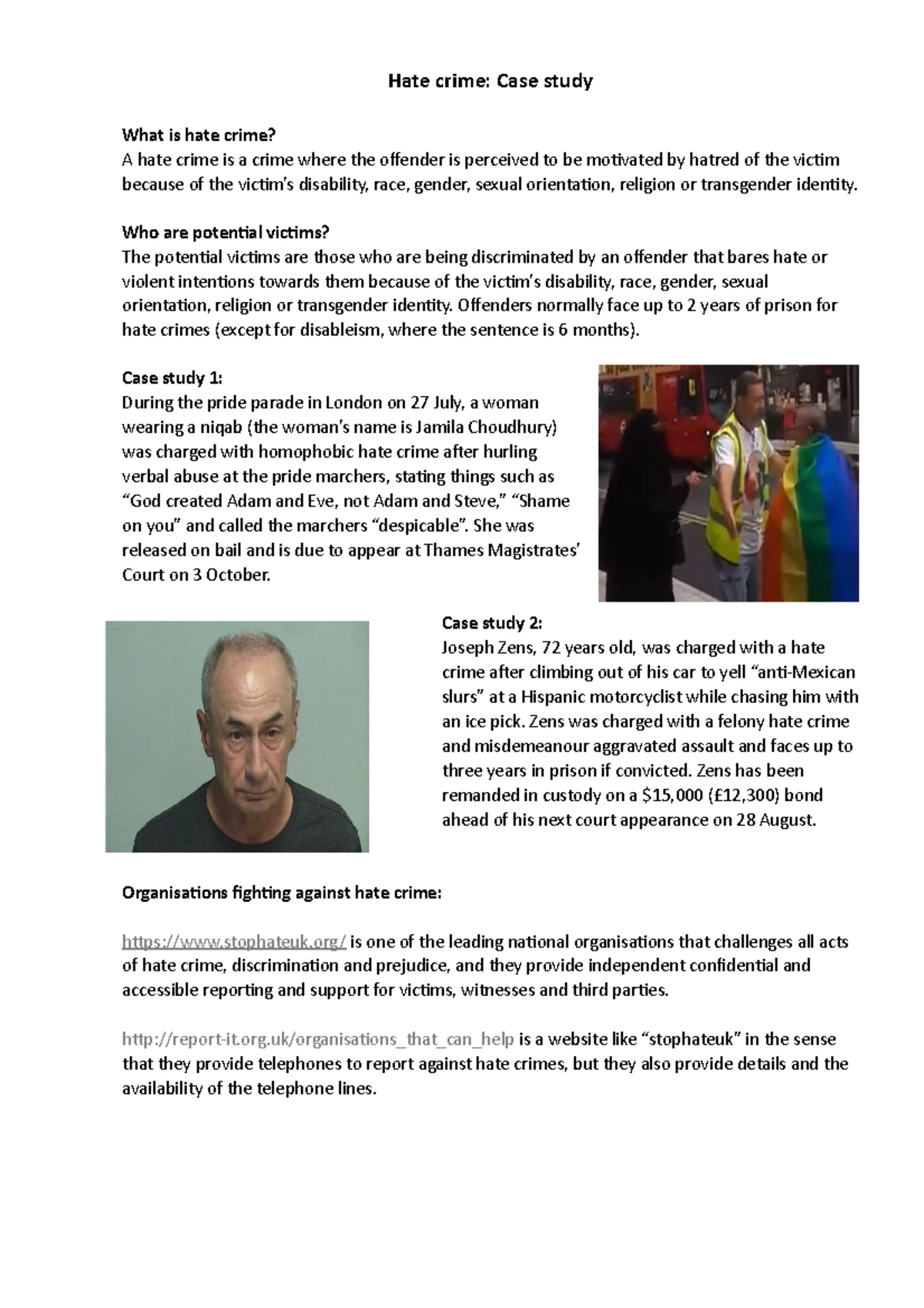 Hate crime: Case study

What is hate crime?
A hate crime is a crime where the offender is perceived to be motivated by hatred of the victim because of the victim's disability, race, gender, sexual orientation, religion or transgender identity.

Who are potential victims?
The potential victims are those who are being discriminated by an offender that bares hate or violent intentions towards them because of the victim's disability, race, gender, sexual orientation, religion or transgender identity. Offenders normally face up to 2 years of prison for hate crimes (except for disableism, where the sentence is 6 months).

Case study 1:
During the pride parade in London on 27 July, a woman wearing a niqab (the woman's name is Jamila Choudhury) was charged with homophobic hate crime after hurling verbal abuse at the pride marchers, stating things such as "God created Adam and Eve, not Adam and Steve," "Shame on you" and called the marchers "despicable". She was released on bail and is due to appear at Thames Magistrates' Court on 3 October.

Case study 2:
Joseph Zens, 72 years old, was charged with a hate crime after climbing out of his car to yell "anti-Mexican slurs" at a Hispanic motorcyclist while chasing him with an ice pick. Zens was charged with a felony hate crime and misdemeanour aggravated assault and faces up to three years in prison if convicted. Zens has been remanded in custody on a $15,000 (£12,300) bond ahead of his next court appearance on 28 August.

Organisations fighting against hate crime:

https://www.stophateuk.org/ is one of the leading national organisations that challenges all acts of hate crime, discrimination and prejudice, and they provide independent confidential and accessible reporting and support for victims, witnesses and third parties.

http://report-it.org.uk/organisations_that_can_help is a website like "stophateuk" in the sense that they provide telephones to report against hate crimes, but they also provide details and the availability of the telephone lines.